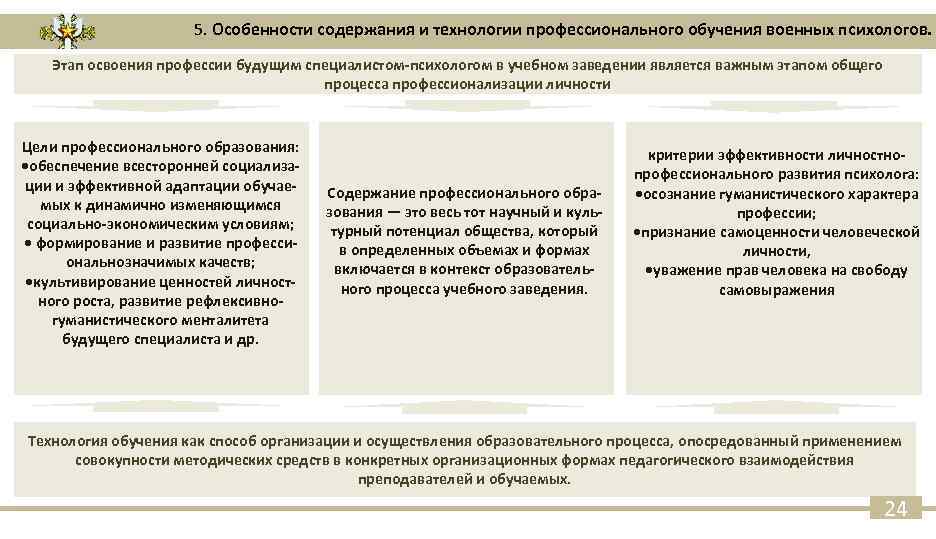 5. Особенности содержания и технологии профессионального обучения военных психологов.

Этап освоения профессии будущим специалистом-психологом в учебном заведении является важным этапом общего процесса профессионализации личности

Цели профессионального образования:
•обеспечение всесторонней социализации и эффективной адаптации обучаемых к динамично изменяющимся социально-экономическим условиям;
• формирование и развитие профессиональнозначимых качеств;
•культивирование ценностей личностного роста, развитие рефлексивно-гуманистического менталитета будущего специалиста и др.

Содержание профессионального образования — это весь тот научный и культурный потенциал общества, который в определенных объемах и формах включается в контекст образовательного процесса учебного заведения.

критерии эффективности личностно-профессионального развития психолога:
•осознание гуманистического характера профессии;
•признание самоценности человеческой личности,
•уважение прав человека на свободу самовыражения

Технология обучения как способ организации и осуществления образовательного процесса, опосредованный применением совокупности методических средств в конкретных организационных формах педагогического взаимодействия преподавателей и обучаемых.

24